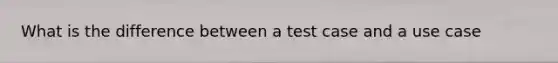 What is the difference between a test case and a use case